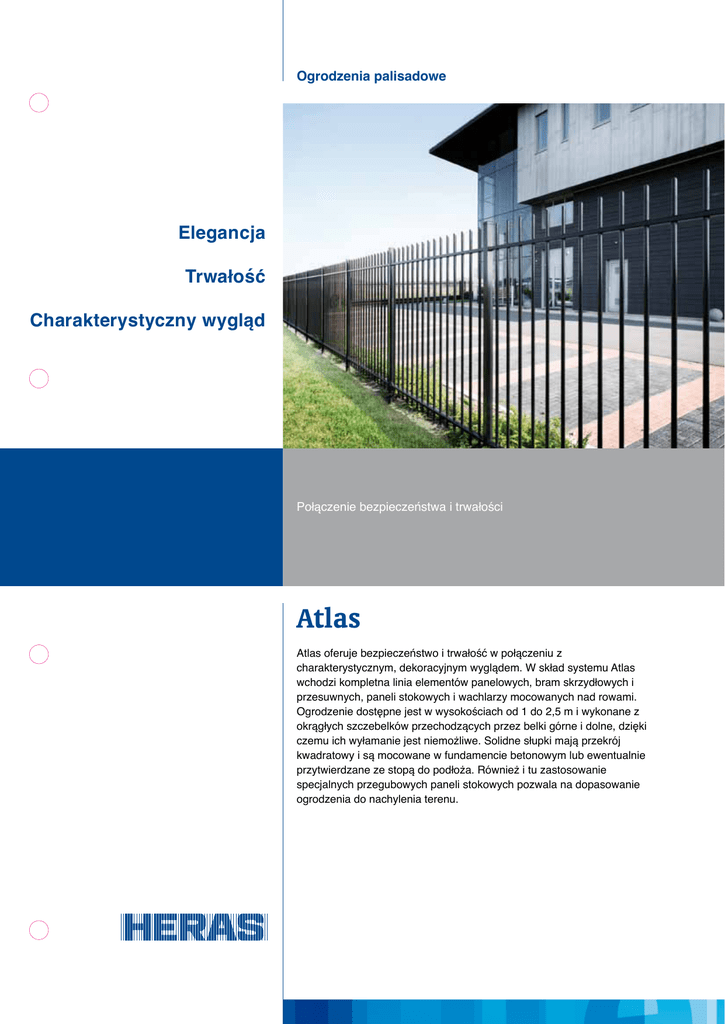 Ogrodzenia palisadowe

Elegancja

Trwałość

Charakterystyczny wygląd

Połączenie bezpieczeństwa i trwałości

Atlas

Atlas oferuje bezpieczeństwo i trwałość w połączeniu z charakterystycznym, dekoracyjnym wyglądem. W skład systemu Atlas wchodzi kompletna linia elementów panelowych, bram skrzydłowych i przesuwnych, paneli stokowych i wachlarzy mocowanych nad rowami. Ogrodzenie dostępne jest w wysokościach od 1 do 2,5 m i wykonane z okrągłych szczebelków przechodzących przez belki górne i dolne, dzięki czemu ich wyłamanie jest niemożliwe. Solidne słupki mają przekrój kwadratowy i są mocowane w fundamencie betonowym lub ewentualnie przytwierdzane ze stopą do podłoża. Również i tu zastosowanie specjalnych przegubowych paneli stokowych pozwala na dopasowanie ogrodzenia do nachylenia terenu.

HERAS